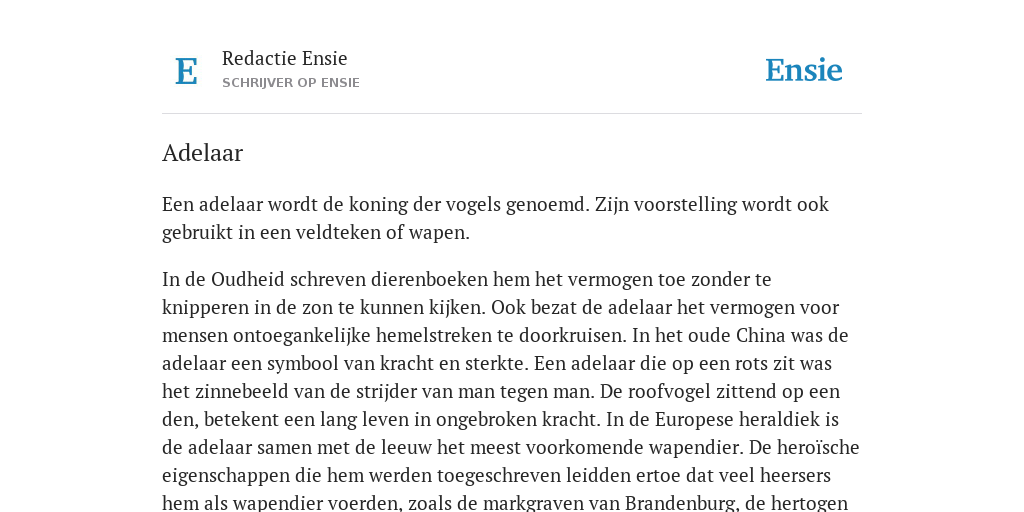 E

Redactie Ensie
SCHRIJVER OP ENSIE

Ensie

Adelaar

Een adelaar wordt de koning der vogels genoemd. Zijn voorstelling wordt ook gebruikt in een veldteken of wapen.

In de Oudheid schreven dierenboeken hem het vermogen toe zonder te knipperen in de zon te kunnen kijken. Ook bezat de adelaar het vermogen voor mensen ontoegankelijke hemelstreken te doorkruisen. In het oude China was de adelaar een symbool van kracht en sterkte. Een adelaar die op een rots zit was het zinnebeeld van de strijder van man tegen man. De roofvogel zittend op een den, betekent een lang leven in ongebroken kracht. In de Europese heraldiek is de adelaar samen met de leeuw het meest voorkomende wapendier. De heroïsche eigenschappen die hem werden toegeschreven leidden ertoe dat veel heersers hem als wapendier voerden, zoals de markgraven van Brandenburg, de hertogen